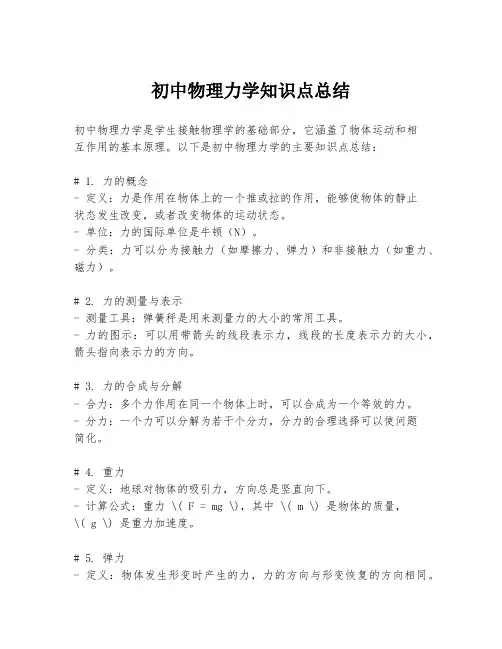 初中物理力学知识点总结

初中物理力学是学生接触物理学的基础部分，它涵盖了物体运动和相互作用的基本原理。以下是初中物理力学的主要知识点总结：

# 1. 力的概念
- 定义：力是作用在物体上的一个推或拉的作用，能够使物体的静止状态发生改变，或者改变物体的运动状态。
- 单位：力的国际单位是牛顿（N）。
- 分类：力可以分为接触力（如摩擦力、弹力）和非接触力（如重力、磁力）。

# 2. 力的测量与表示
- 测量工具：弹簧秤是用来测量力的大小的常用工具。
- 力的图示：可以用带箭头的线段表示力，线段的长度表示力的大小，箭头指向表示力的方向。

# 3. 力的合成与分解
- 合力：多个力作用在同一个物体上时，可以合成为一个等效的力。
- 分力：一个力可以分解为若干个分力，分力的合理选择可以使问题简化。

# 4. 重力
- 定义：地球对物体的吸引力，方向总是竖直向下。
- 计算公式：重力 \( F = mg \)，其中 \( m \) 是物体的质量，\( g \) 是重力加速度。

# 5. 弹力
- 定义：物体发生形变时产生的力，力的方向与形变恢复的方向相同。